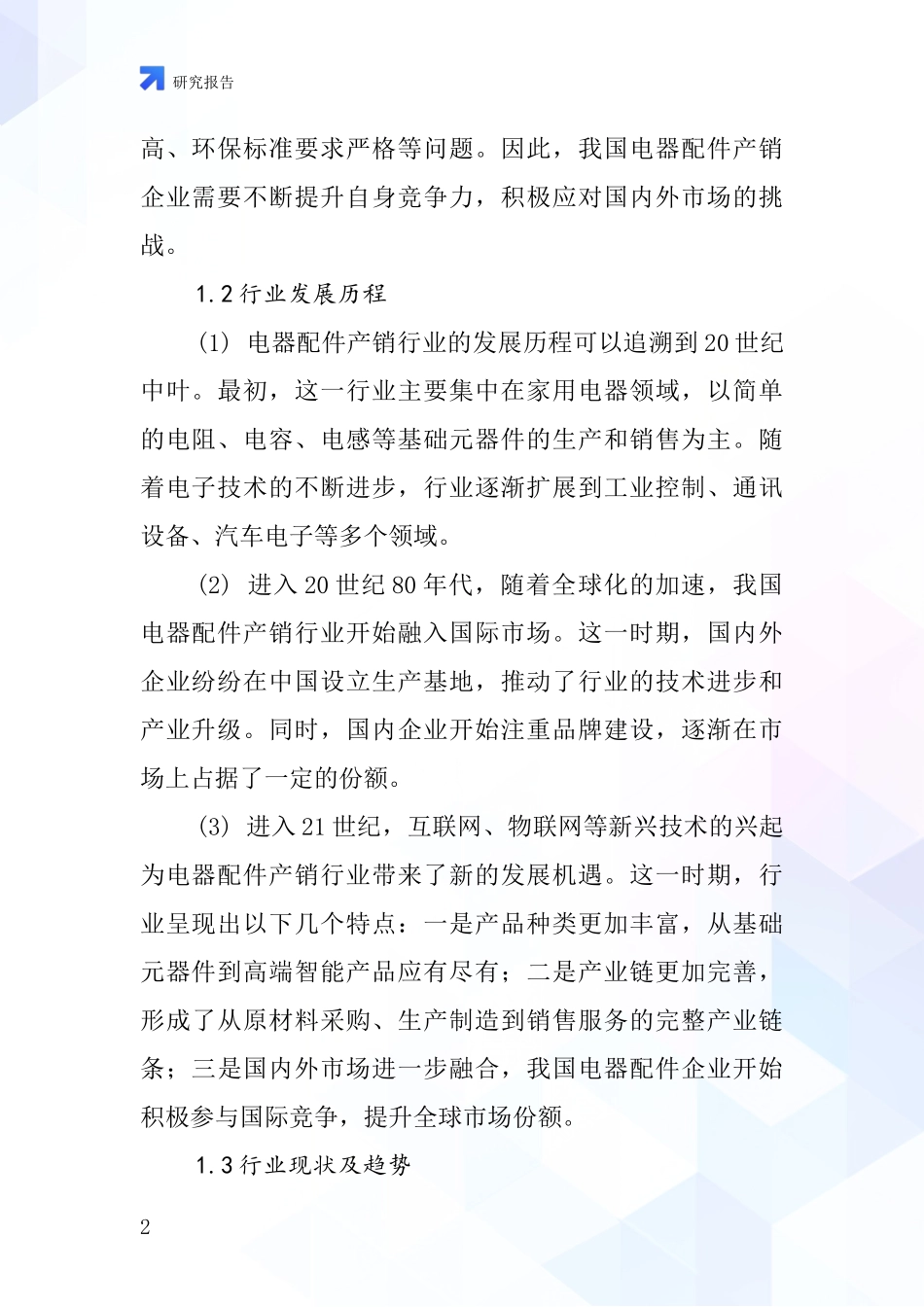 研究报告

高、环保标准要求严格等问题。因此，我国电器配件产销企业需要不断提升自身竞争力，积极应对国内外市场的挑战。

1.2 行业发展历程

(1) 电器配件产销行业的发展历程可以追溯到 20 世纪中叶。最初，这一行业主要集中在家用电器领域，以简单的电阻、电容、电感等基础元器件的生产和销售为主。随着电子技术的不断进步，行业逐渐扩展到工业控制、通讯设备、汽车电子等多个领域。

(2) 进入 20 世纪 80 年代，随着全球化的加速，我国电器配件产销行业开始融入国际市场。这一时期，国内外企业纷纷在中国设立生产基地，推动了行业的技术进步和产业升级。同时，国内企业开始注重品牌建设，逐渐在市场上占据了一定的份额。

(3) 进入 21 世纪，互联网、物联网等新兴技术的兴起为电器配件产销行业带来了新的发展机遇。这一时期，行业呈现出以下几个特点：一是产品种类更加丰富，从基础元器件到高端智能产品应有尽有；二是产业链更加完善，形成了从原材料采购、生产制造到销售服务的完整产业链条；三是国内外市场进一步融合，我国电器配件企业开始积极参与国际竞争，提升全球市场份额。

1.3 行业现状及趋势

2